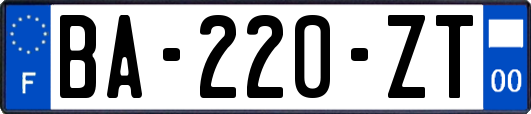 F

BA-220-ZT

00